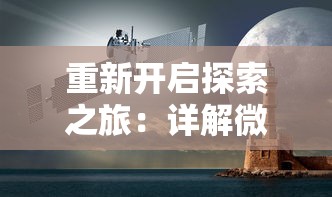 重新开启探索之旅：详解微